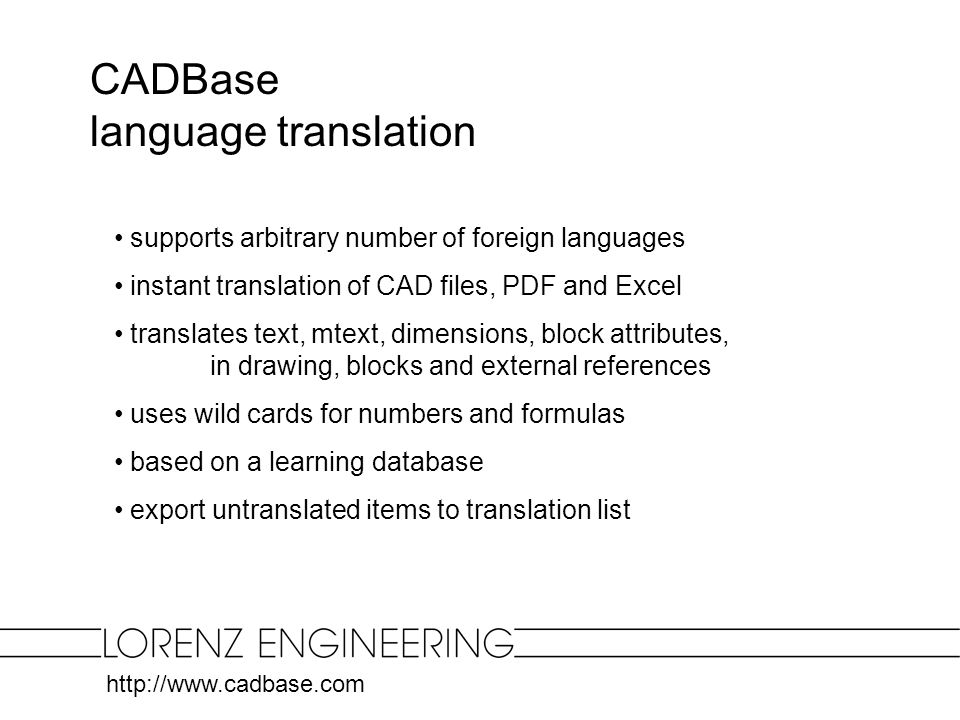 CADBase
language translation

• supports arbitrary number of foreign languages

• instant translation of CAD files, PDF and Excel

• translates text, mtext, dimensions, block attributes, in drawing, blocks and external references

• uses wild cards for numbers and formulas

• based on a learning database

• export untranslated items to translation list

LORENZ ENGINEERING

http://www.cadbase.com